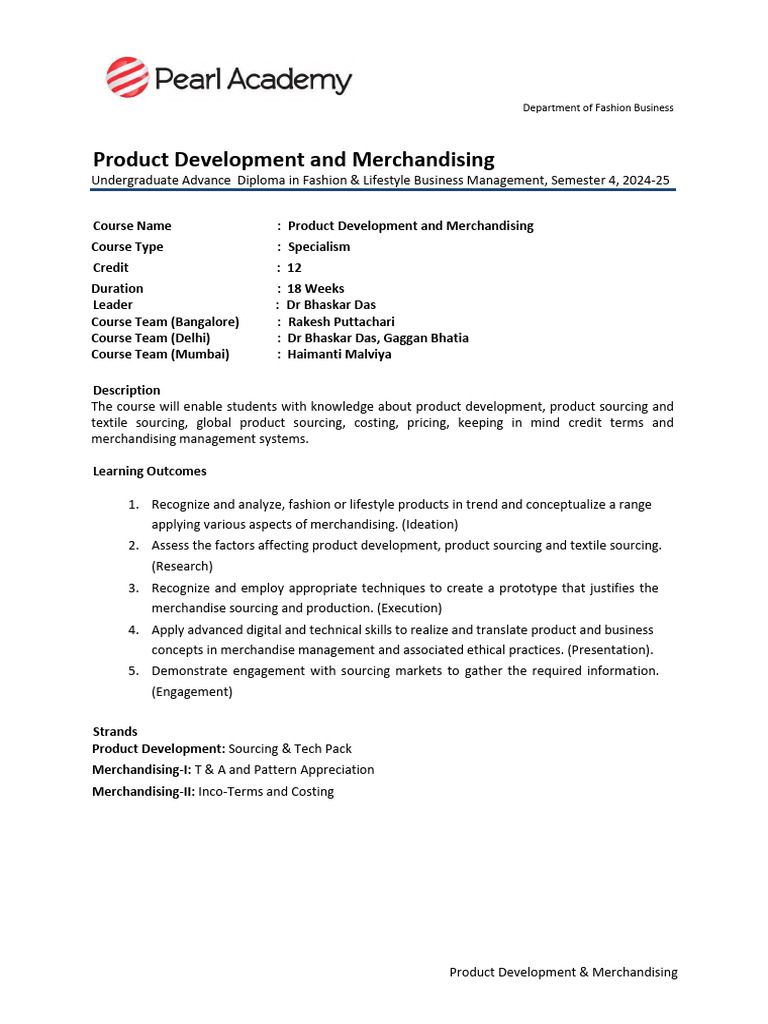 Pearl Academy

Department of Fashion Business

Product Development and Merchandising

Undergraduate Advance Diploma in Fashion & Lifestyle Business Management, Semester 4, 2024-25

Course Name : Product Development and Merchandising
Course Type : Specialism
Credit : 12
Duration : 18 Weeks
Leader : Dr Bhaskar Das
Course Team (Bangalore) : Rakesh Puttachari
Course Team (Delhi) : Dr Bhaskar Das, Gaggan Bhatia
Course Team (Mumbai) : Haimanti Malviya

Description

The course will enable students with knowledge about product development, product sourcing and textile sourcing, global product sourcing, costing, pricing, keeping in mind credit terms and merchandising management systems.

Learning Outcomes

1. Recognize and analyze, fashion or lifestyle products in trend and conceptualize a range applying various aspects of merchandising. (Ideation)
2. Assess the factors affecting product development, product sourcing and textile sourcing. (Research)
3. Recognize and employ appropriate techniques to create a prototype that justifies the merchandise sourcing and production. (Execution)
4. Apply advanced digital and technical skills to realize and translate product and business concepts in merchandise management and associated ethical practices. (Presentation).
5. Demonstrate engagement with sourcing markets to gather the required information. (Engagement)

Strands

Product Development: Sourcing & Tech Pack
Merchandising-I: T & A and Pattern Appreciation
Merchandising-II: Inco-Terms and Costing

Product Development & Merchandising